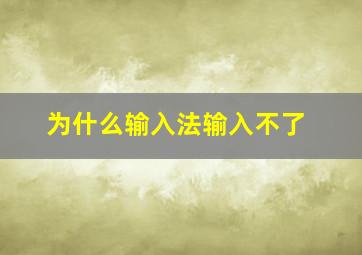 为什么输入法输入不了